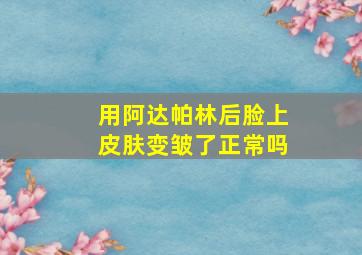 用阿达帕林后脸上皮肤变皱了正常吗